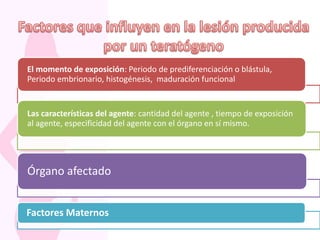 Factores que influyen en la lesión producida por un teratógeno

El momento de exposición: Periodo de prediferenciación o blástula, Periodo embrionario, histogénesis, maduración funcional

Las características del agente: cantidad del agente , tiempo de exposición al agente, especificidad del agente con el órgano en sí mismo.

Órgano afectado

Factores Maternos